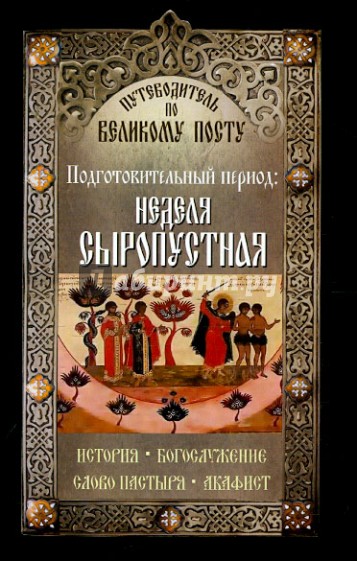 ПУТЕВОДИТЕЛЬ ПО ВЕЛИКОМУ ПОСТУ

Подготовительный период:

НЕДЕЛЯ СЫРОПУСТНАЯ

Лабиринт.ру

ИСТОРИЯ • БОГОСЛУЖЕНИЕ
СЛОВО ПАСТЫРЯ • АКАФИСТ